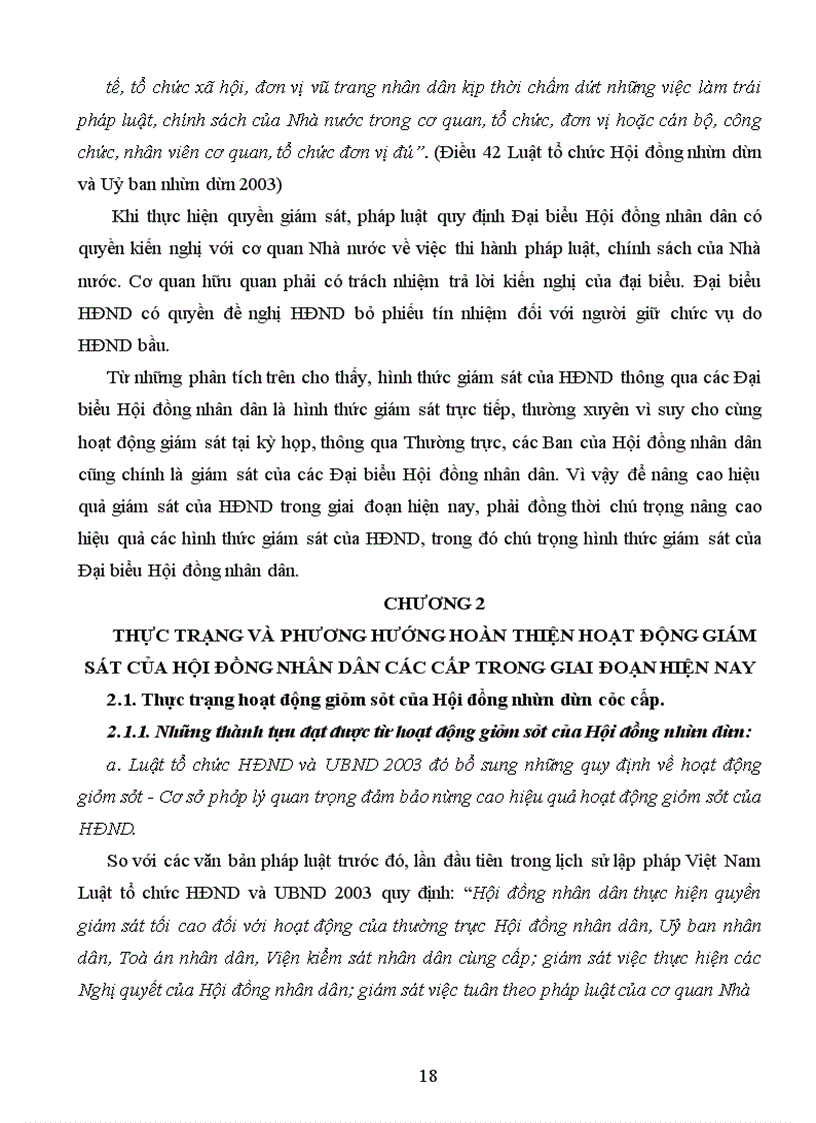 tế, tổ chức xã hội, đơn vị vũ trang nhân dân kịp thời chấm dứt những việc làm trái pháp luật, chính sách của Nhà nước trong cơ quan, tổ chức, đơn vị hoặc cán bộ, công chức, nhân viên cơ quan, tổ chức đơn vị đú". (Điều 42 Luật tổ chức Hội đồng nhừn dừn và Uỷ ban nhừn dừn 2003)

Khi thực hiện quyền giám sát, pháp luật quy định Đại biểu Hội đồng nhân dân có quyền kiến nghị với cơ quan Nhà nước về việc thi hành pháp luật, chính sách của Nhà nước. Cơ quan hữu quan phải có trách nhiệm trả lời kiến nghị của đại biểu. Đại biểu HĐND có quyền đề nghị HĐND bỏ phiếu tín nhiệm đối với người giữ chức vụ do HĐND bầu.

Từ những phân tích trên cho thấy, hình thức giám sát của HĐND thông qua các Đại biểu Hội đồng nhân dân là hình thức giám sát trực tiếp, thường xuyên vì suy cho cùng hoạt động giám sát tại kỳ họp, thông qua Thường trực, các Ban của Hội đồng nhân dân cũng chính là giám sát của các Đại biểu Hội đồng nhân dân. Vì vậy để nâng cao hiệu quả giám sát của HĐND trong giai đoạn hiện nay, phải đồng thời chú trọng nâng cao hiệu quả các hình thức giám sát của HĐND, trong đó chú trọng hình thức giám sát của Đại biểu Hội đồng nhân dân.

CHƯƠNG 2

THỰC TRẠNG VÀ PHƯƠNG HƯỚNG HOÀN THIỆN HOẠT ĐỘNG GIÁM SÁT CỦA HỘI ĐỒNG NHÂN DÂN CÁC CẤP TRONG GIAI ĐOẠN HIỆN NAY

2.1. Thực trạng hoạt động giỏm sỏt của Hội đồng nhừn dừn cỏc cấp.

2.1.1. Những thành tựu đạt được từ hoạt động giỏm sỏt của Hội đồng nhừn dừn:

a. Luật tổ chức HĐND và UBND 2003 đó bổ sung những quy định về hoạt động giỏm sỏt - Cơ sở phỏp lý quan trọng đảm bảo nừng cao hiệu quả hoạt động giỏm sỏt của HĐND.

So với các văn bản pháp luật trước đó, lần đầu tiên trong lịch sử lập pháp Việt Nam Luật tổ chức HĐND và UBND 2003 quy định: "Hội đồng nhân dân thực hiện quyền giám sát tối cao đối với hoạt động của thường trực Hội đồng nhân dân, Uỷ ban nhân dân, Toà án nhân dân, Viện kiểm sát nhân dân cùng cấp; giám sát việc thực hiện các Nghị quyết của Hội đồng nhân dân; giám sát việc tuân theo pháp luật của cơ quan Nhà

18